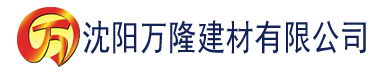 万 沈阳万隆建材有限公司